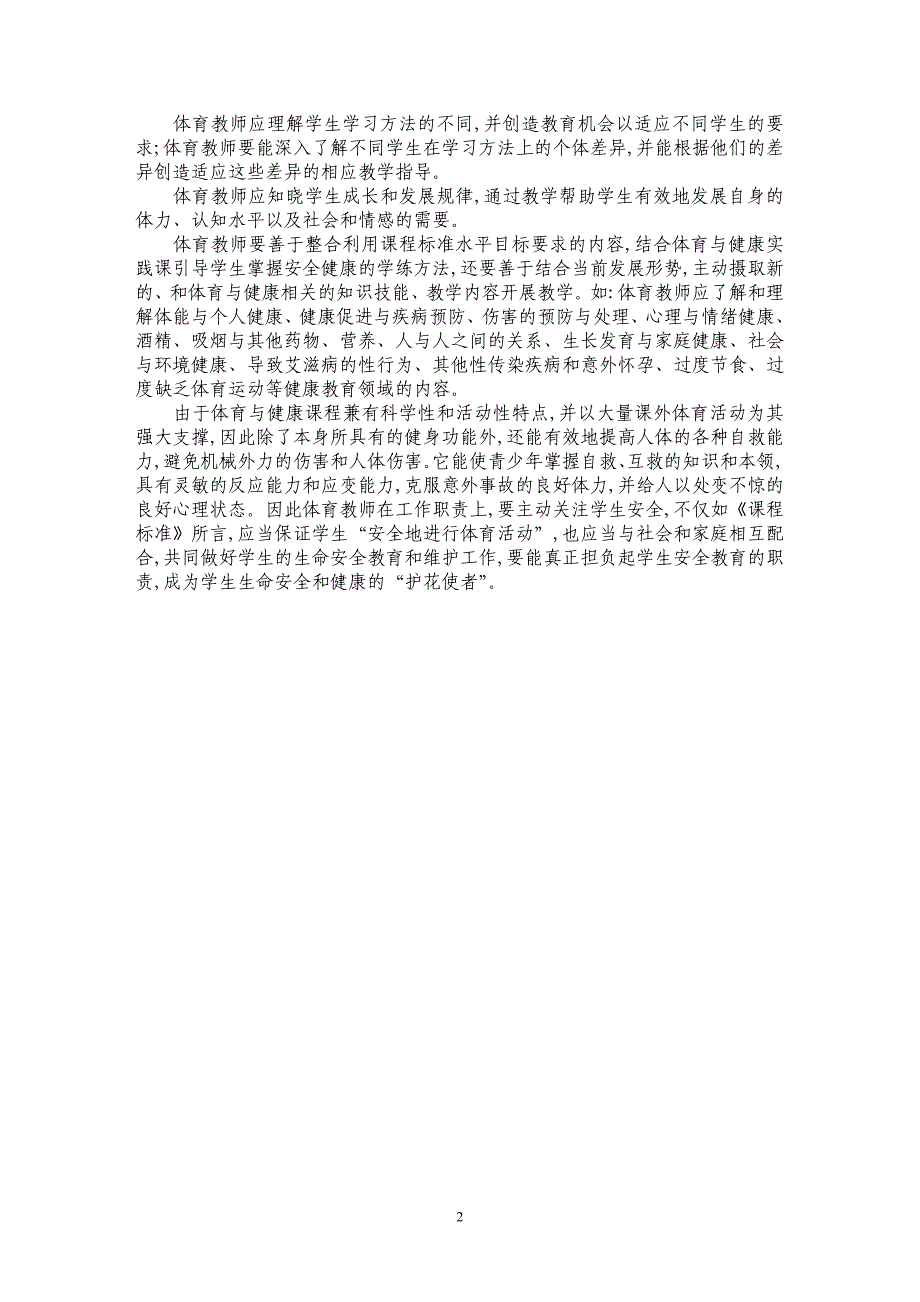 体育教师应理解学生学习方法的不同,并创造教育机会以适应不同学生的要求;体育教师要能深入了解不同学生在学习方法上的个体差异,并能根据他们的差异创造适应这些差异的相应教学指导。

体育教师应知晓学生成长和发展规律,通过教学帮助学生有效地发展自身的体力、认知水平以及社会和情感的需要。

体育教师要善于整合利用课程标准水平目标要求的内容,结合体育与健康实践课引导学生掌握安全健康的学练方法,还要善于结合当前发展形势,主动摄取新的、和体育与健康相关的知识技能、教学内容开展教学。如:体育教师应了解和理解体能与个人健康、健康促进与疾病预防、伤害的预防与处理、心理与情绪健康、酒精、吸烟与其他药物、营养、人与人之间的关系、生长发育与家庭健康、社会与环境健康、导致艾滋病的性行为、其他性传染疾病和意外怀孕、过度节食、过度缺乏体育运动等健康教育领域的内容。

由于体育与健康课程兼有科学性和活动性特点,并以大量课外体育活动为其强大支撑,因此除了本身所具有的健身功能外,还能有效地提高人体的各种自救能力,避免机械外力的伤害和人体伤害。它能使青少年掌握自救、互救的知识和本领,具有灵敏的反应能力和应变能力,克服意外事故的良好体力,并给人以处变不惊的良好心理状态。因此体育教师在工作职责上,要主动关注学生安全,不仅如《课程标准》所言,应当保证学生“安全地进行体育活动”,也应当与社会和家庭相互配合,共同做好学生的生命安全教育和维护工作,要能真正担负起学生安全教育的职责,成为学生生命安全和健康的“护花使者”。

2